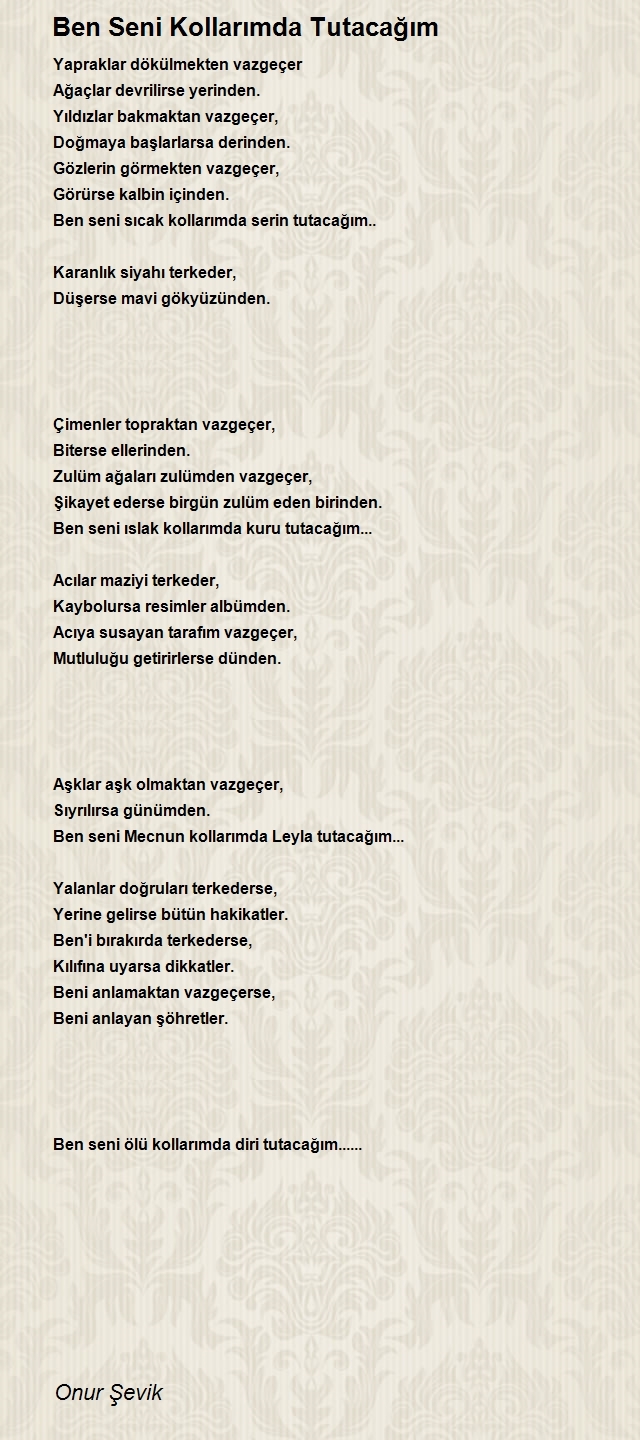 Ben Seni Kollarımda Tutacağım

Yapraklar dökülmekten vazgeçer
Ağaçlar devrilirse yerinden.
Yıldızlar bakmaktan vazgeçer,
Doğmaya başlarlarsa derinden.
Gözlerin görmekten vazgeçer,
Görürse kalbin içinden.
Ben seni sıcak kollarımda serin tutacağım..

Karanlık siyahı terkeder,
Düşerse mavi gökyüzünden.

Çimenler topraktan vazgeçer,
Biterse ellerinden.
Zulüm ağaları zulümden vazgeçer,
Şikayet ederse birgün zulüm eden birinden.
Ben seni ıslak kollarımda kuru tutacağım...

Acılar maziyi terkeder,
Kaybolursa resimler albümden.
Acıya susayan tarafım vazgeçer,
Mutluluğu getirirlerse dünden.

Aşklar aşk olmaktan vazgeçer,
Sıyrılırsa günümden.
Ben seni Mecnun kollarımda Leyla tutacağım...

Yalanlar doğruları terkederse,
Yerine gelirse bütün hakikatler.
Ben'i bırakırda terkederse,
Kılıfına uyarsa dikkatler.
Beni anlamaktan vazgeçerse,
Beni anlayan şöhretler.

Ben seni ölü kollarımda diri tutacağım......

Onur Şevik